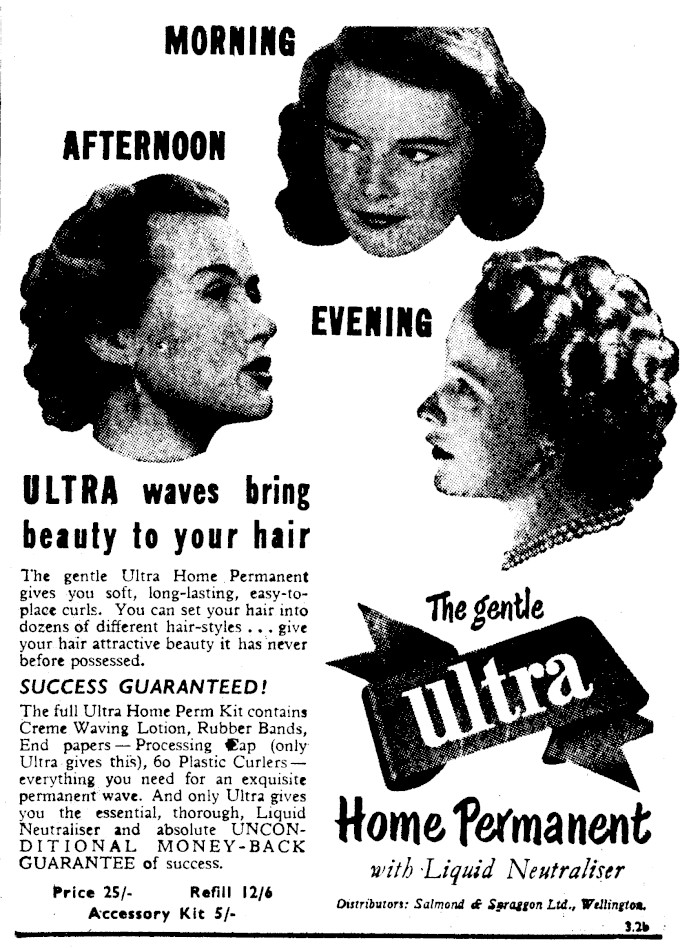 MORNING

AFTERNOON

EVENING

ULTRA waves bring beauty to your hair

The gentle Ultra Home Permanent gives you soft, long-lasting, easy-to-place curls. You can set your hair into dozens of different hair-styles . . . give your hair attractive beauty it has never before possessed.

SUCCESS GUARANTEED!

The full Ultra Home Perm Kit contains Creme Waving Lotion, Rubber Bands, End papers — Processing Cap (only Ultra gives this), 60 Plastic Curlers — everything you need for an exquisite permanent wave. And only Ultra gives you the essential, thorough, Liquid Neutraliser and absolute UNCONDITIONAL MONEY-BACK GUARANTEE of success.

Price 25/- Refill 12/6
Accessory Kit 5/-

The gentle

ultra

Home Permanent

with Liquid Neutraliser

Distributors: Salmond & Spraggon Ltd., Wellington.

3.2b